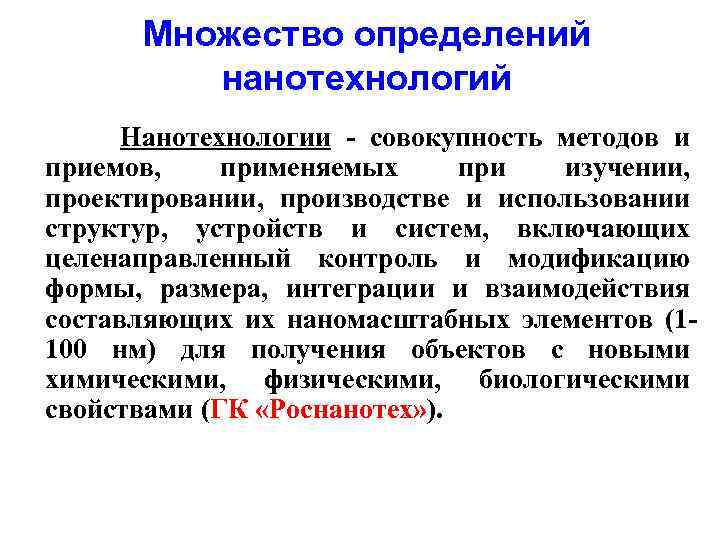 Множество определений нанотехнологий

Нанотехнологии - совокупность методов и приемов, применяемых при изучении, проектировании, производстве и использовании структур, устройств и систем, включающих целенаправленный контроль и модификацию формы, размера, интеграции и взаимодействия составляющих их наномасштабных элементов (1-100 нм) для получения объектов с новыми химическими, физическими, биологическими свойствами (ГК «Роснанотех»).